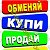 ОБМЕНЯЙ
КУПИ
ПРОДАЙ